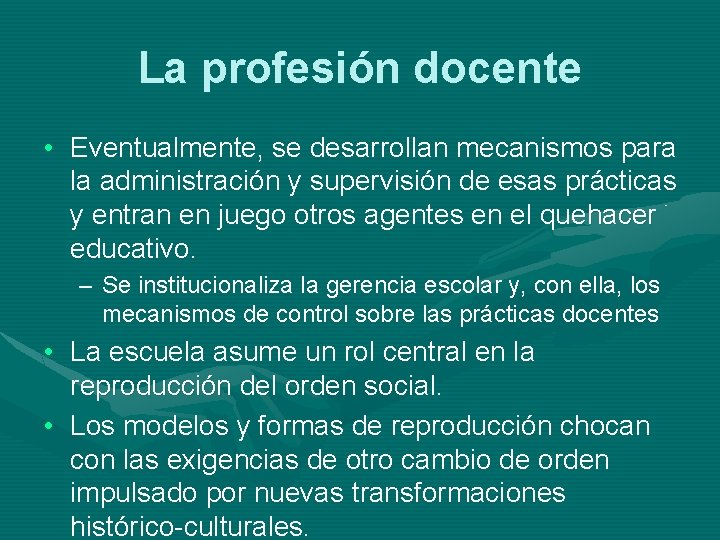 La profesión docente

• Eventualmente, se desarrollan mecanismos para la administración y supervisión de esas prácticas y entran en juego otros agentes en el quehacer educativo.

– Se institucionaliza la gerencia escolar y, con ella, los mecanismos de control sobre las prácticas docentes

• La escuela asume un rol central en la reproducción del orden social.

• Los modelos y formas de reproducción chocan con las exigencias de otro cambio de orden impulsado por nuevas transformaciones histórico-culturales.